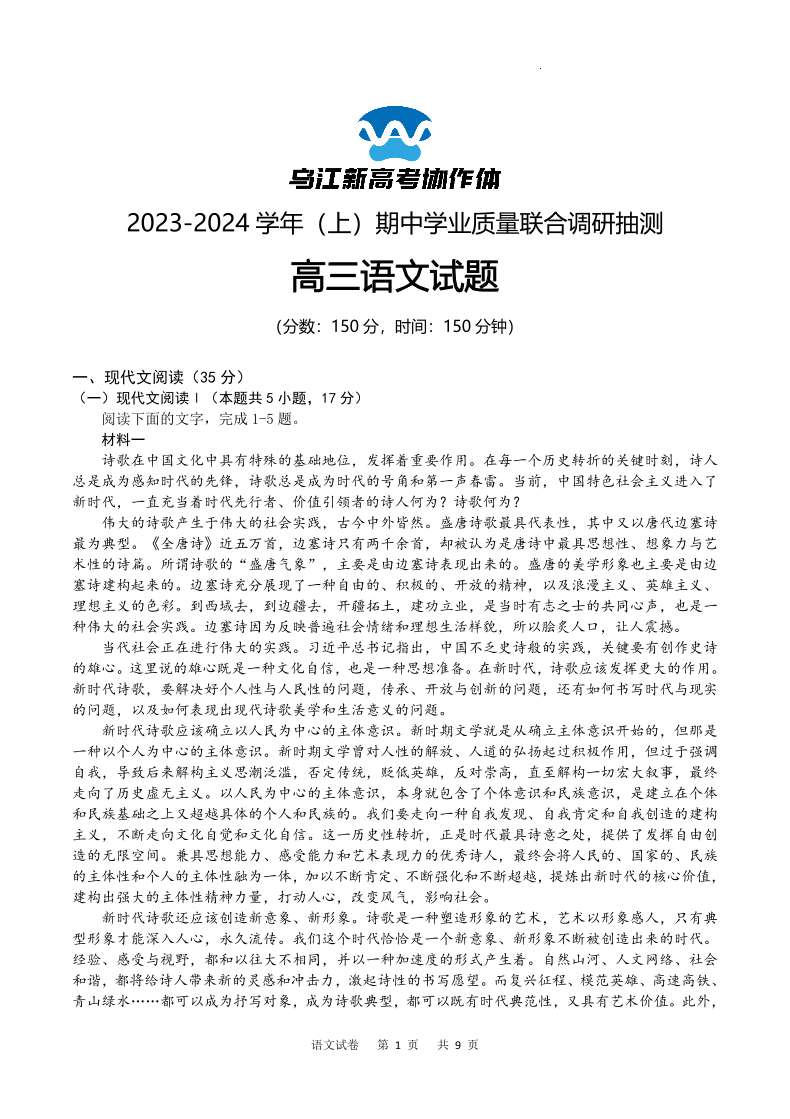 乌江新高考协作体

2023-2024 学年（上）期中学业质量联合调研抽测

高三语文试题

（分数：150 分，时间：150 分钟）

一、现代文阅读（35 分）

（一）现代文阅读 I（本题共 5 小题，17 分）

阅读下面的文字，完成 1-5 题。

材料一

诗歌在中国文化中具有特殊的基础地位，发挥着重要作用。在每一个历史转折的关键时刻，诗人总是成为感知时代的先锋，诗歌总是成为时代的号角和第一声春雷。当前，中国特色社会主义进入了新时代，一直充当着时代先行者、价值引领者的诗人何为？诗歌何为？

伟大的诗歌产生于伟大的社会实践，古今中外皆然。盛唐诗歌最具代表性，其中又以唐代边塞诗最为典型。《全唐诗》近五万首，边塞诗只有两千余首，却被认为是唐诗中最具思想性、想象力与艺术性的诗篇。所谓诗歌的“盛唐气象”，主要是由边塞诗表现出来的。盛唐的美学形象也主要是由边塞诗建构起来的。边塞诗充分展现了一种自由的、积极的、开放的精神，以及浪漫主义、英雄主义、理想主义的色彩。到西域去，到边疆去，开疆拓土，建功立业，是当时有志之士的共同心声，也是一种伟大的社会实践。边塞诗因为反映普遍社会情绪和理想生活样貌，所以脍炙人口，让人震撼。

当代社会正在进行伟大的实践。习近平总书记指出，中国不乏史诗般的实践，关键要有创作史诗的雄心。这里说的雄心既是一种文化自信，也是一种思想准备。在新时代，诗歌应该发挥更大的作用。新时代诗歌，要解决好个人性与人民性的问题，传承、开放与创新的问题，还有如何书写时代与现实的问题，以及如何表现出现代诗歌美学和生活意义的问题。

新时代诗歌应该确立以人民为中心的主体意识。新时期文学就是从确立主体意识开始的，但那是一种以个人为中心的主体意识。新时期文学曾对人性的解放、人道的弘扬起过积极作用，但过于强调自我，导致后来解构主义思潮泛滥，否定传统，贬低英雄，反对崇高，直至解构一切宏大叙事，最终走向了历史虚无主义。以人民为中心的主体意识，本身就包含了个体意识和民族意识，是建立在个体和民族基础之上又超越具体的个人和民族的。我们要走向一种自我发现、自我肯定和自我创造的建构主义，不断走向文化自觉和文化自信。这一历史性转折，正是时代最具诗意之处，提供了发挥自由创造的无限空间。兼具思想能力、感受能力和艺术表现力的优秀诗人，最终会将人民的、国家的、民族的主体性和个人的主体性融为一体，加以不断肯定、不断强化和不断超越，提炼出新时代的核心价值，建构出强大的主体性精神力量，打动人心，改变风气，影响社会。

新时代诗歌还应该创造新意象、新形象。诗歌是一种塑造形象的艺术，艺术以形象感人，只有典型形象才能深入人心，永久流传。我们这个时代恰恰是一个新意象、新形象不断被创造出来的时代。经验、感受与视野，都和以往大不相同，并以一种加速度的形式产生着。自然山河、人文网络、社会和谐，都将给诗人带来新的灵感和冲击力，激起诗性的书写愿望。而复兴征程、模范英雄、高速高铁、青山绿水……都可以成为抒写对象，成为诗歌典型，都可以既有时代典范性，又具有艺术价值。此外，

语文试卷 第 1 页 共 9 页